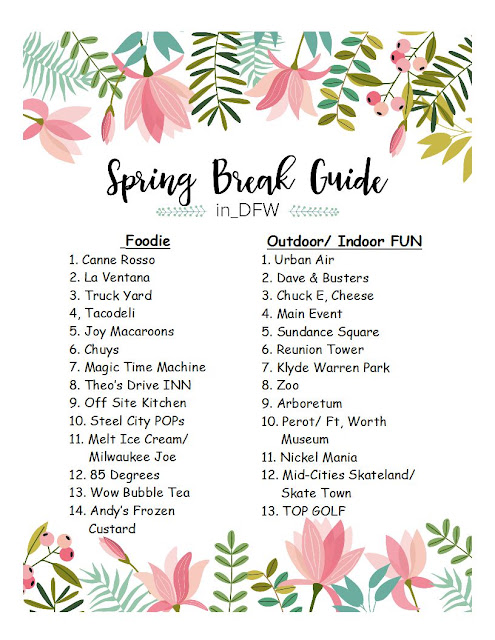 Spring Break Guide

in_DFW

Foodie

1. Canne Rosso
2. La Ventana
3. Truck Yard
4, Tacodeli
5. Joy Macaroons
6. Chuys
7. Magic Time Machine
8. Theo's Drive INN
9. Off Site Kitchen
10. Steel City POPs
11. Melt Ice Cream/ Milwaukee Joe
12. 85 Degrees
13. Wow Bubble Tea
14. Andy's Frozen Custard

Outdoor/ Indoor FUN

1. Urban Air
2. Dave & Busters
3. Chuck E, Cheese
4. Main Event
5. Sundance Square
6. Reunion Tower
7. Klyde Warren Park
8. Zoo
9. Arboretum
10. Perot/ Ft, Worth Museum
11. Nickel Mania
12. Mid-Cities Skateland/ Skate Town
13. TOP GOLF